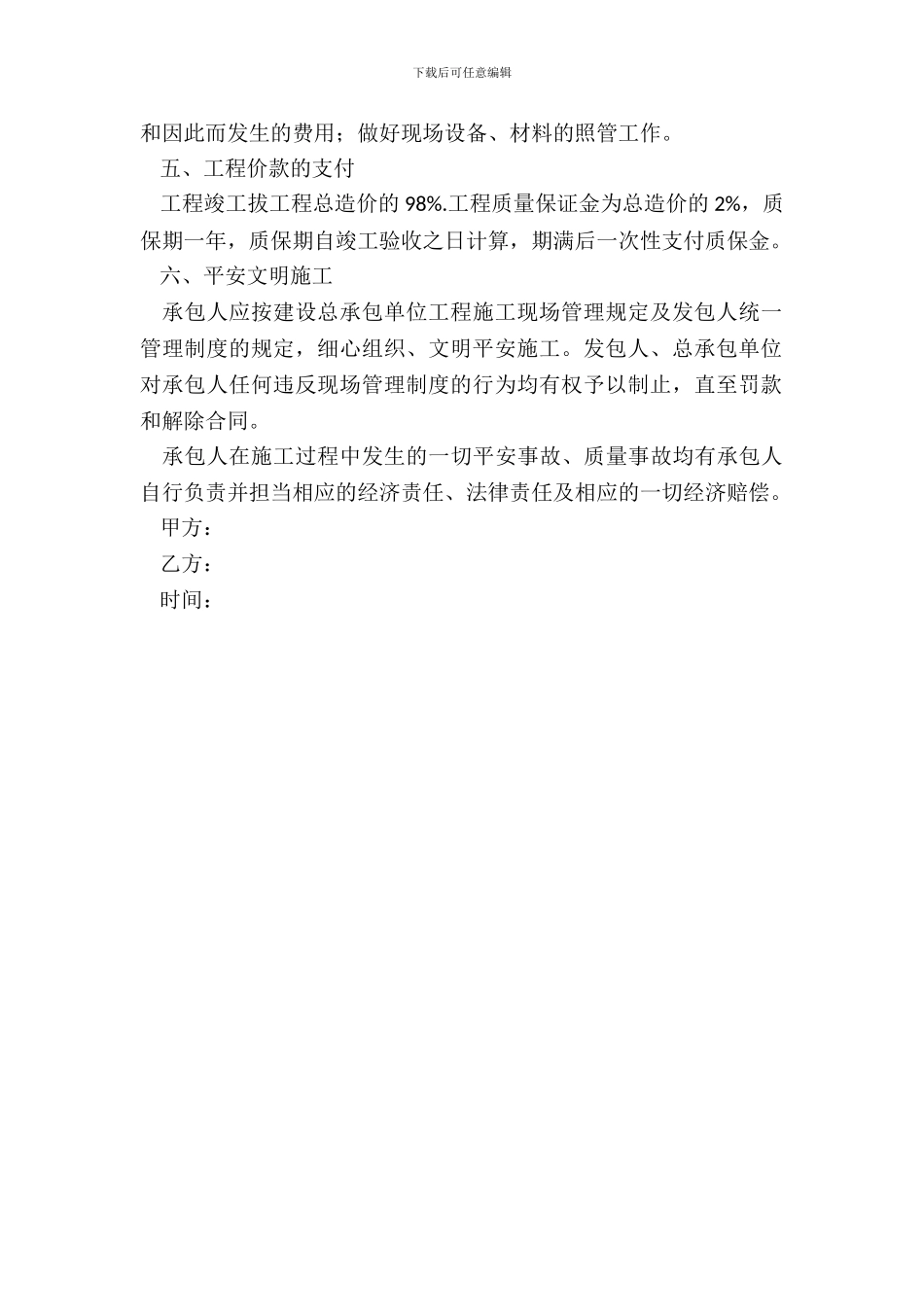 下载后可任意编辑

和因此而发生的费用；做好现场设备、材料的照管工作。

五、工程价款的支付

工程竣工拔工程总造价的 98%.工程质量保证金为总造价的 2%，质保期一年，质保期自竣工验收之日计算，期满后一次性支付质保金。

六、平安文明施工

承包人应按建设总承包单位工程施工现场管理规定及发包人统一管理制度的规定，细心组织、文明平安施工。发包人、总承包单位对承包人任何违反现场管理制度的行为均有权予以制止，直至罚款和解除合同。

承包人在施工过程中发生的一切平安事故、质量事故均有承包人自行负责并担当相应的经济责任、法律责任及相应的一切经济赔偿。

甲方：

乙方：

时间：